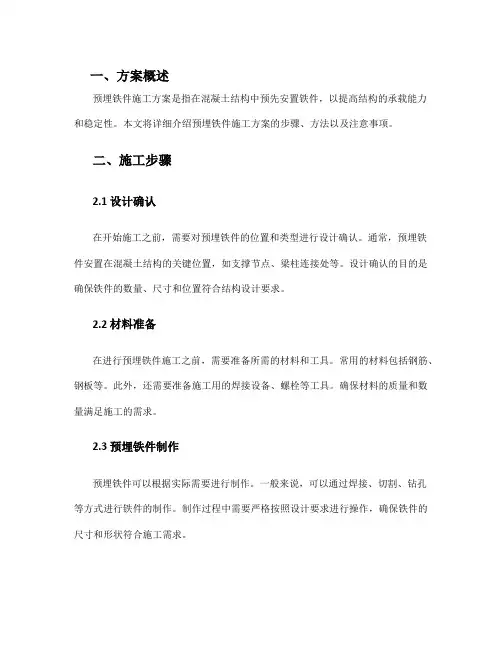 一、方案概述

预埋铁件施工方案是指在混凝土结构中预先安置铁件，以提高结构的承载能力和稳定性。本文将详细介绍预埋铁件施工方案的步骤、方法以及注意事项。

二、施工步骤

2.1 设计确认

在开始施工之前，需要对预埋铁件的位置和类型进行设计确认。通常，预埋铁件安置在混凝土结构的关键位置，如支撑节点、梁柱连接处等。设计确认的目的是确保铁件的数量、尺寸和位置符合结构设计要求。

2.2 材料准备

在进行预埋铁件施工之前，需要准备所需的材料和工具。常用的材料包括钢筋、钢板等。此外，还需要准备施工用的焊接设备、螺栓等工具。确保材料的质量和数量满足施工的需求。

2.3 预埋铁件制作

预埋铁件可以根据实际需要进行制作。一般来说，可以通过焊接、切割、钻孔等方式进行铁件的制作。制作过程中需要严格按照设计要求进行操作，确保铁件的尺寸和形状符合施工需求。